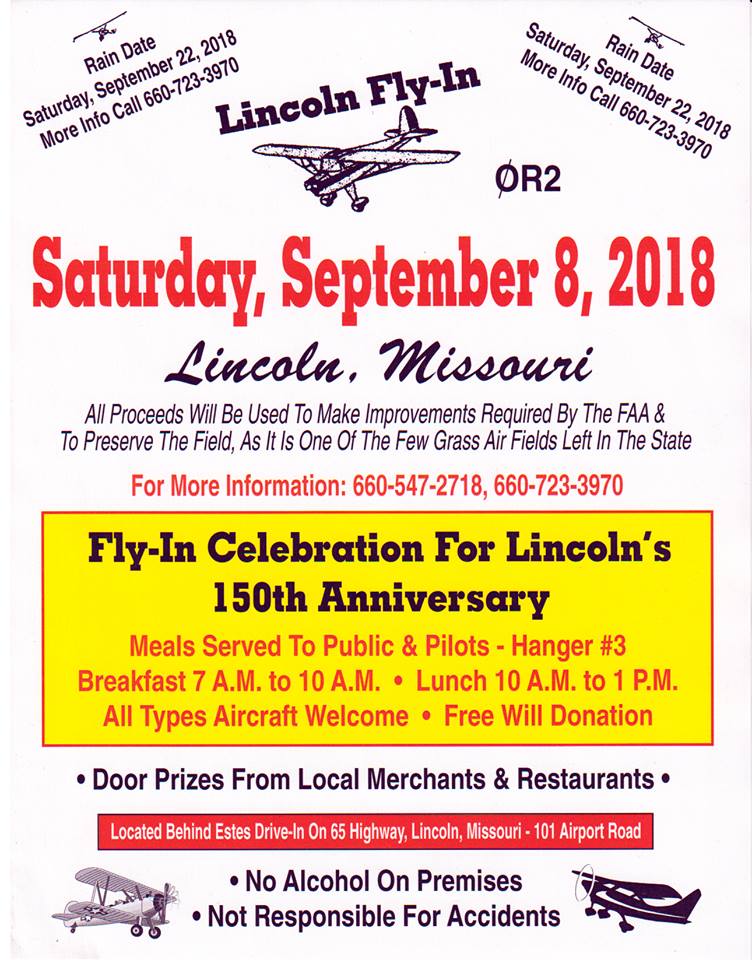 Rain Date
Saturday, September 22, 2018
More Info Call 660-723-3970

Lincoln Fly-In

Rain Date
Saturday, September 22, 2018
More Info Call 660-723-3970

ØR2

Saturday, September 8, 2018

Lincoln, Missouri

All Proceeds Will Be Used To Make Improvements Required By The FAA & To Preserve The Field, As It Is One Of The Few Grass Air Fields Left In The State

For More Information: 660-547-2718, 660-723-3970

Fly-In Celebration For Lincoln's 150th Anniversary

Meals Served To Public & Pilots - Hanger #3
Breakfast 7 A.M. to 10 A.M. • Lunch 10 A.M. to 1 P.M.
All Types Aircraft Welcome • Free Will Donation

• Door Prizes From Local Merchants & Restaurants •

Located Behind Estes Drive-In On 65 Highway, Lincoln, Missouri - 101 Airport Road

• No Alcohol On Premises
• Not Responsible For Accidents